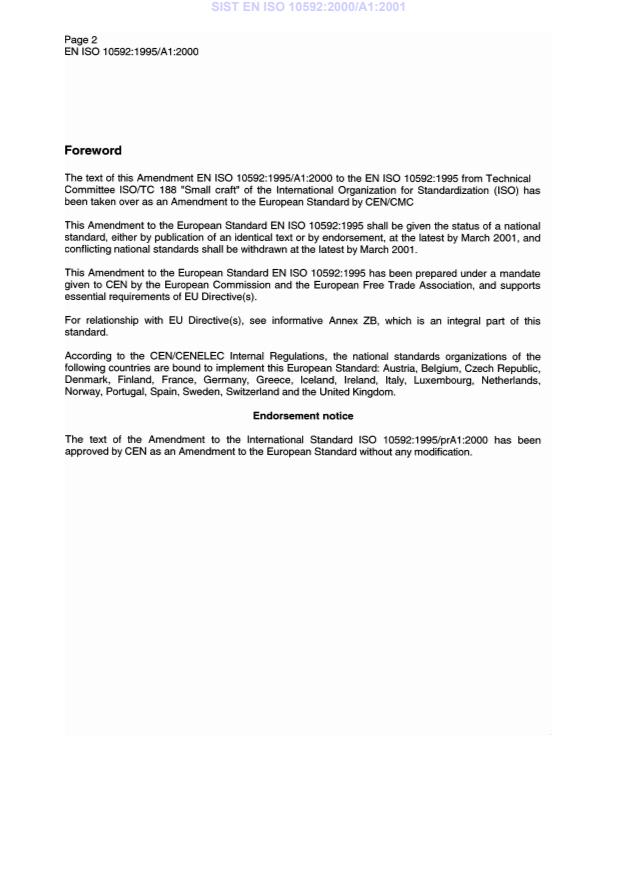 SIST EN ISO 10592:2000/A1:2001

Page 2
EN ISO 10592:1995/A1:2000

Foreword

The text of this Amendment EN ISO 10592:1995/A1:2000 to the EN ISO 10592:1995 from Technical Committee ISO/TC 188 "Small craft" of the International Organization for Standardization (ISO) has been taken over as an Amendment to the European Standard by CEN/CMC

This Amendment to the European Standard EN ISO 10592:1995 shall be given the status of a national standard, either by publication of an identical text or by endorsement, at the latest by March 2001, and conflicting national standards shall be withdrawn at the latest by March 2001.

This Amendment to the European Standard EN ISO 10592:1995 has been prepared under a mandate given to CEN by the European Commission and the European Free Trade Association, and supports essential requirements of EU Directive(s).

For relationship with EU Directive(s), see informative Annex ZB, which is an integral part of this standard.

According to the CEN/CENELEC Internal Regulations, the national standards organizations of the following countries are bound to implement this European Standard: Austria, Belgium, Czech Republic, Denmark, Finland, France, Germany, Greece, Iceland, Ireland, Italy, Luxembourg, Netherlands, Norway, Portugal, Spain, Sweden, Switzerland and the United Kingdom.

Endorsement notice

The text of the Amendment to the International Standard ISO 10592:1995/prA1:2000 has been approved by CEN as an Amendment to the European Standard without any modification.